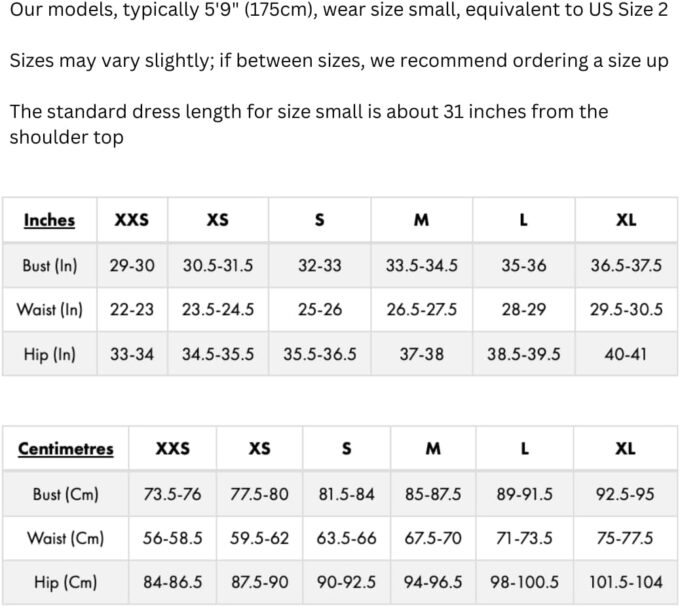 Our models, typically 5'9" (175cm), wear size small, equivalent to US Size 2

Sizes may vary slightly; if between sizes, we recommend ordering a size up

The standard dress length for size small is about 31 inches from the shoulder top

| Inches | XXS | XS | S | M | L | XL |
|---|---|---|---|---|---|---|
| Bust (In) | 29-30 | 30.5-31.5 | 32-33 | 33.5-34.5 | 35-36 | 36.5-37.5 |
| Waist (In) | 22-23 | 23.5-24.5 | 25-26 | 26.5-27.5 | 28-29 | 29.5-30.5 |
| Hip (In) | 33-34 | 34.5-35.5 | 35.5-36.5 | 37-38 | 38.5-39.5 | 40-41 |

| Centimetres | XXS | XS | S | M | L | XL |
|---|---|---|---|---|---|---|
| Bust (Cm) | 73.5-76 | 77.5-80 | 81.5-84 | 85-87.5 | 89-91.5 | 92.5-95 |
| Waist (Cm) | 56-58.5 | 59.5-62 | 63.5-66 | 67.5-70 | 71-73.5 | 75-77.5 |
| Hip (Cm) | 84-86.5 | 87.5-90 | 90-92.5 | 94-96.5 | 98-100.5 | 101.5-104 |